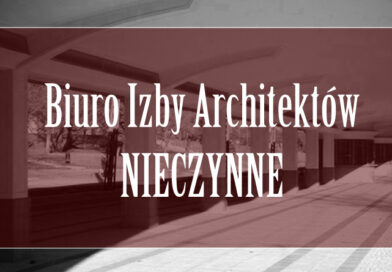 Biuro Izby Architektów
NIECZYNNE